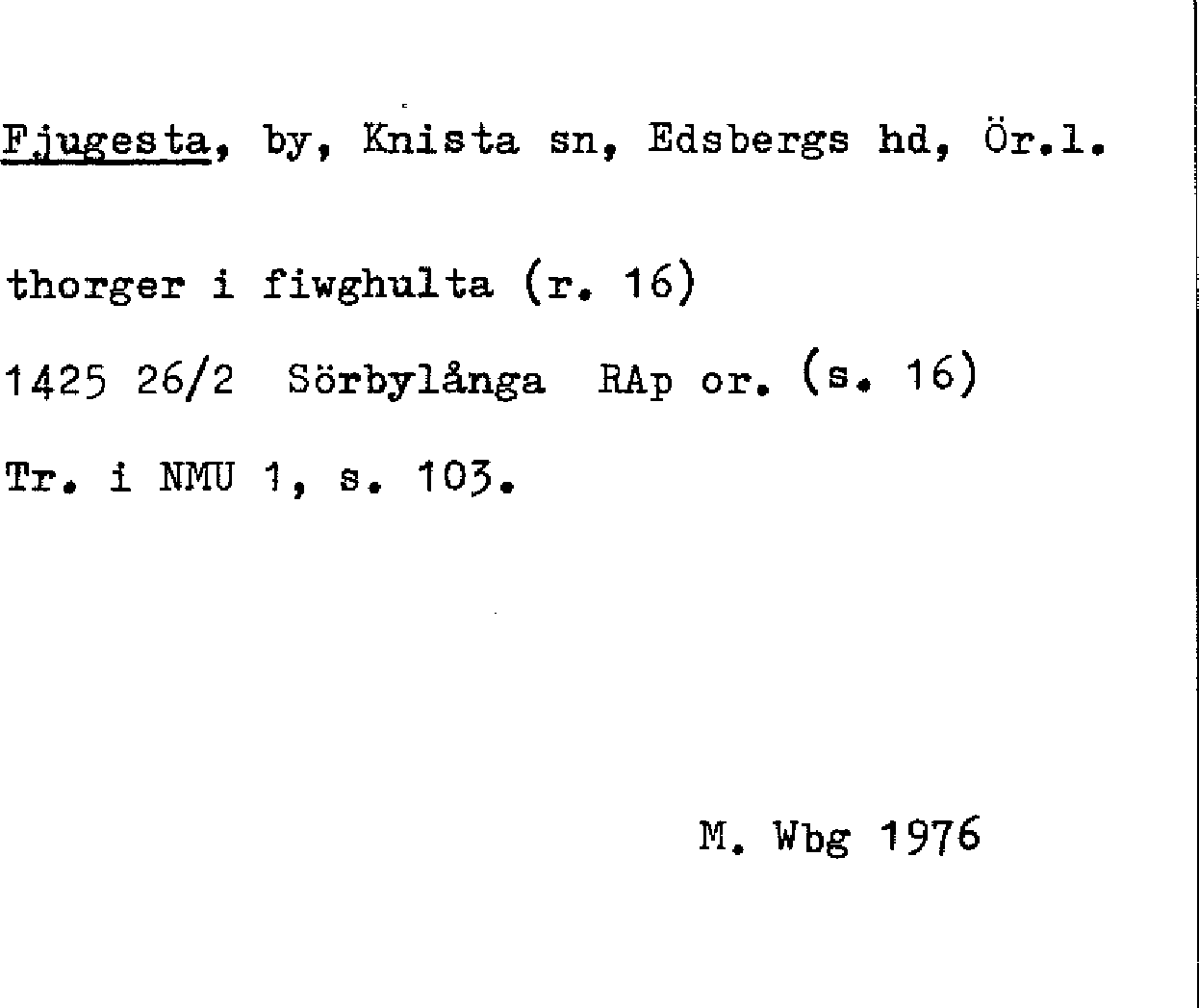 Fjugesta, by, Knista sn, Edsbergs hd, Ör.l.

thorger i fiwghulta (r. 16)

1425 26/2 Sörbylånga RAp or. (s. 16)

Tr. i NMU 1, s. 103.

M. Wbg 1976